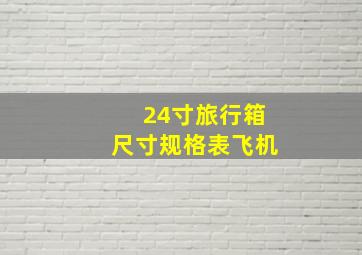 24寸旅行箱
尺寸规格表飞机